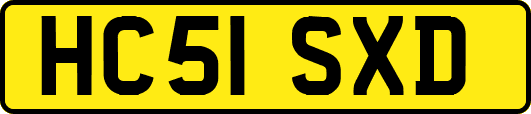 HC51 SXD